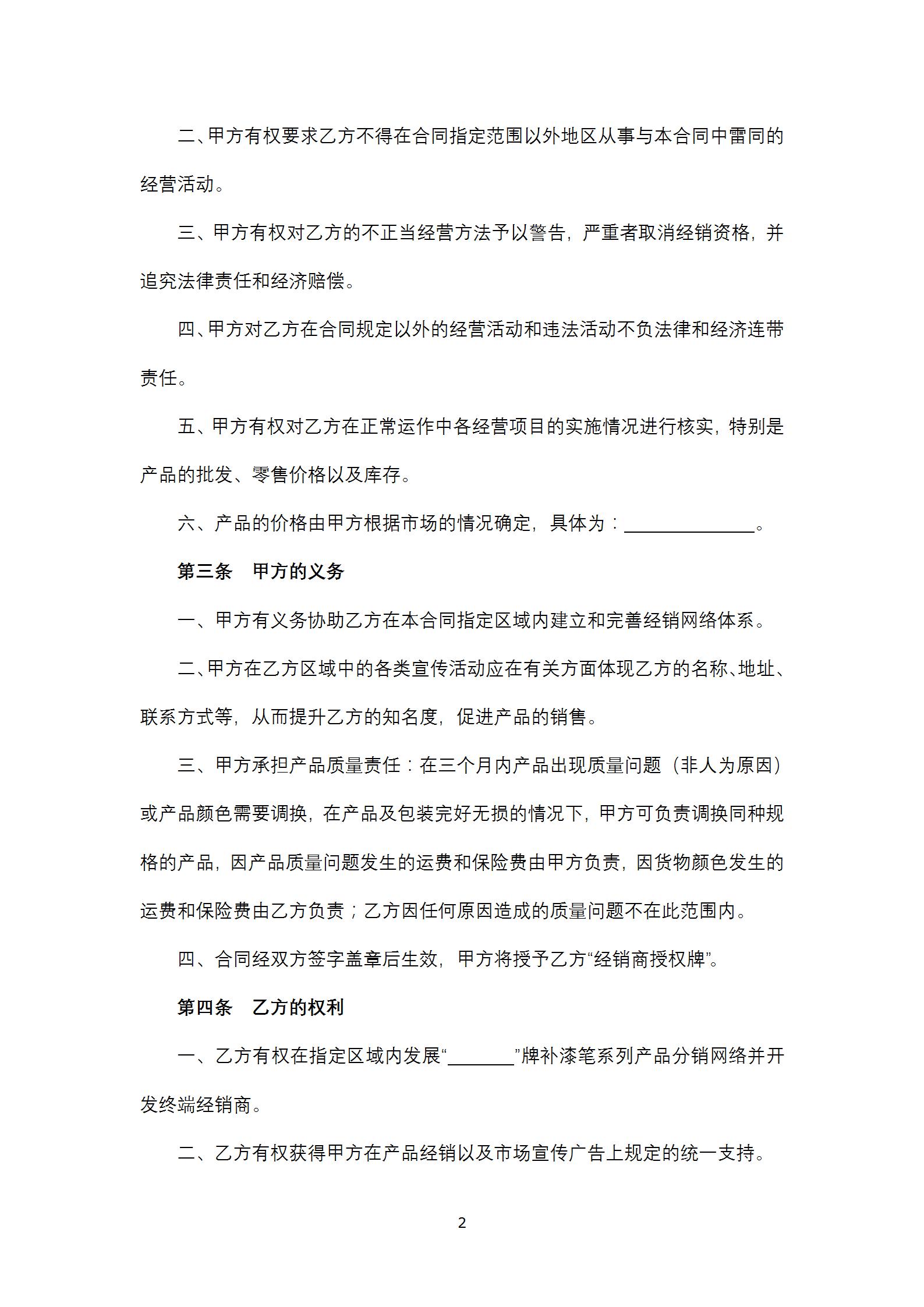 二、甲方有权要求乙方不得在合同指定范围以外地区从事与本合同中雷同的经营活动。

三、甲方有权对乙方的不正当经营方法予以警告，严重者取消经销资格，并追究法律责任和经济赔偿。

四、甲方对乙方在合同规定以外的经营活动和违法活动不负法律和经济连带责任。

五、甲方有权对乙方在正常运作中各经营项目的实施情况进行核实，特别是产品的批发、零售价格以及库存。

六、产品的价格由甲方根据市场的情况确定，具体为：______________。

第三条　甲方的义务

一、甲方有义务协助乙方在本合同指定区域内建立和完善经销网络体系。

二、甲方在乙方区域中的各类宣传活动应在有关方面体现乙方的名称、地址、联系方式等，从而提升乙方的知名度，促进产品的销售。

三、甲方承担产品质量责任：在三个月内产品出现质量问题（非人为原因）或产品颜色需要调换，在产品及包装完好无损的情况下，甲方可负责调换同种规格的产品，因产品质量问题发生的运费和保险费由甲方负责，因货物颜色发生的运费和保险费由乙方负责；乙方因任何原因造成的质量问题不在此范围内。

四、合同经双方签字盖章后生效，甲方将授予乙方“经销商授权牌”。

第四条　乙方的权利

一、乙方有权在指定区域内发展“_______”牌补漆笔系列产品分销网络并开发终端经销商。

二、乙方有权获得甲方在产品经销以及市场宣传广告上规定的统一支持。

2